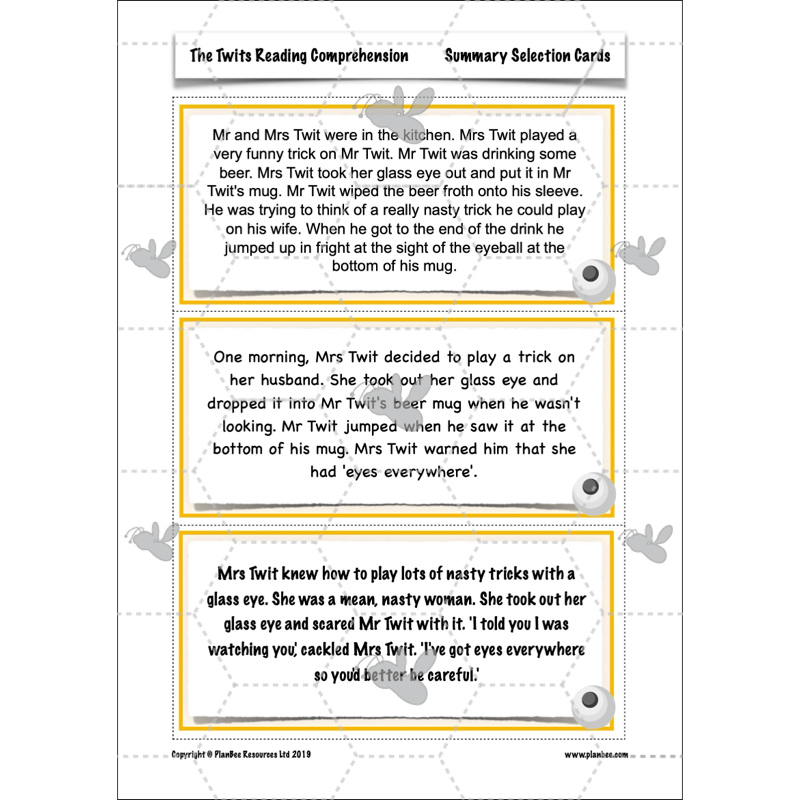 The Twits Reading Comprehension Summary Selection Cards

Mr and Mrs Twit were in the kitchen. Mrs Twit played a very funny trick on Mr Twit. Mr Twit was drinking some beer. Mrs Twit took her glass eye out and put it in Mr Twit's mug. Mr Twit wiped the beer froth onto his sleeve. He was trying to think of a really nasty trick he could play on his wife. When he got to the end of the drink he jumped up in fright at the sight of the eyeball at the bottom of his mug.

One morning, Mrs Twit decided to play a trick on her husband. She took out her glass eye and dropped it into Mr Twit's beer mug when he wasn't looking. Mr Twit jumped when he saw it at the bottom of his mug. Mrs Twit warned him that she had 'eyes everywhere'.

Mrs Twit knew how to play lots of nasty tricks with a glass eye. She was a mean, nasty woman. She took out her glass eye and scared Mr Twit with it. 'I told you I was watching you,' cackled Mrs Twit. 'I've got eyes everywhere so you'd better be careful.'

Copyright © PlanBee Resources Ltd 2019 www.planbee.com